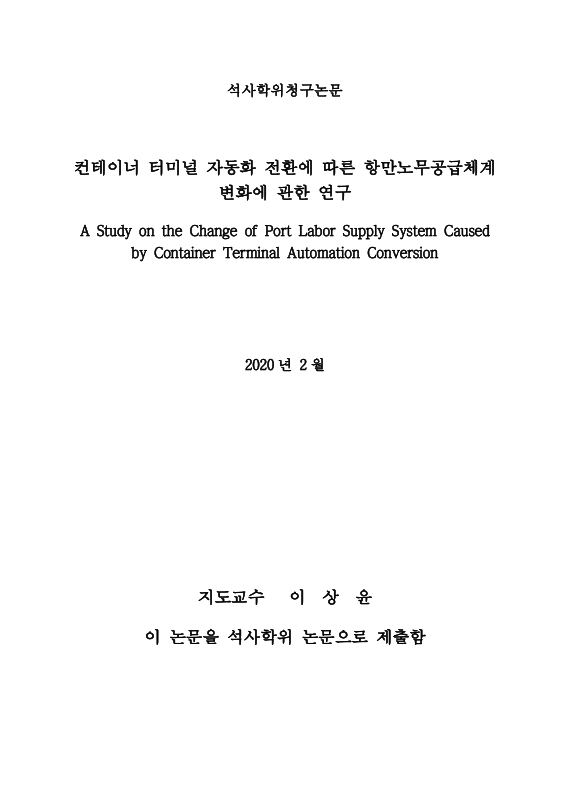 석사학위청구논문

컨테이너 터미널 자동화 전환에 따른 항만노무공급체계 변화에 관한 연구

A Study on the Change of Port Labor Supply System Caused by Container Terminal Automation Conversion

2020 년 2 월

지도교수 이 상 윤

이 논문을 석사학위 논문으로 제출함